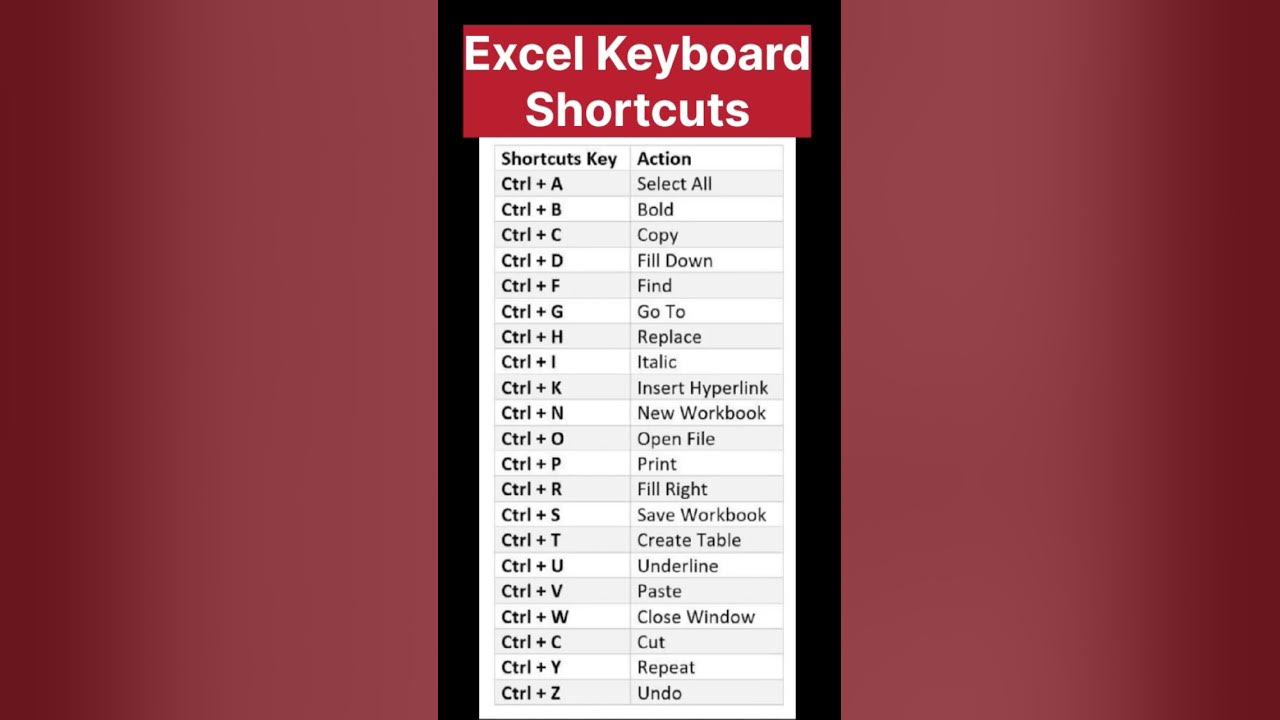 Excel Keyboard Shortcuts

| Shortcuts Key | Action |
|---|---|
| Ctrl + A | Select All |
| Ctrl + B | Bold |
| Ctrl + C | Copy |
| Ctrl + D | Fill Down |
| Ctrl + F | Find |
| Ctrl + G | Go To |
| Ctrl + H | Replace |
| Ctrl + I | Italic |
| Ctrl + K | Insert Hyperlink |
| Ctrl + N | New Workbook |
| Ctrl + O | Open File |
| Ctrl + P | Print |
| Ctrl + R | Fill Right |
| Ctrl + S | Save Workbook |
| Ctrl + T | Create Table |
| Ctrl + U | Underline |
| Ctrl + V | Paste |
| Ctrl + W | Close Window |
| Ctrl + C | Cut |
| Ctrl + Y | Repeat |
| Ctrl + Z | Undo |